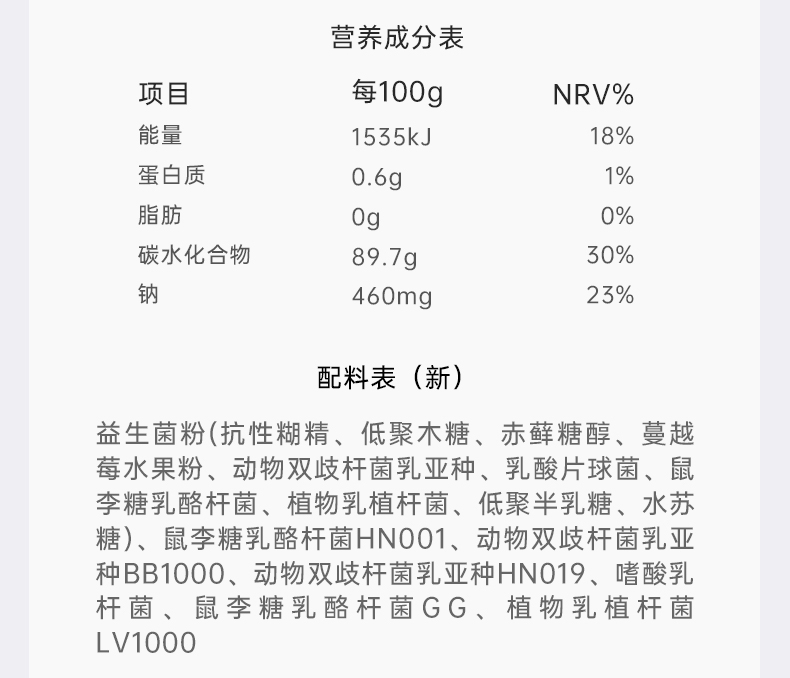 营养成分表

| 项目 | 每100g | NRV% |
|---|---|---|
| 能量 | 1535kJ | 18% |
| 蛋白质 | 0.6g | 1% |
| 脂肪 | 0g | 0% |
| 碳水化合物 | 89.7g | 30% |
| 钠 | 460mg | 23% |

配料表（新）

益生菌粉(抗性糊精、低聚木糖、赤藓糖醇、蔓越莓水果粉、动物双歧杆菌乳亚种、乳酸片球菌、鼠李糖乳酪杆菌、植物乳植杆菌、低聚半乳糖、水苏糖)、鼠李糖乳酪杆菌HN001、动物双歧杆菌乳亚种BB1000、动物双歧杆菌乳亚种HN019、嗜酸乳杆菌、鼠李糖乳酪杆菌GG、植物乳植杆菌LV1000